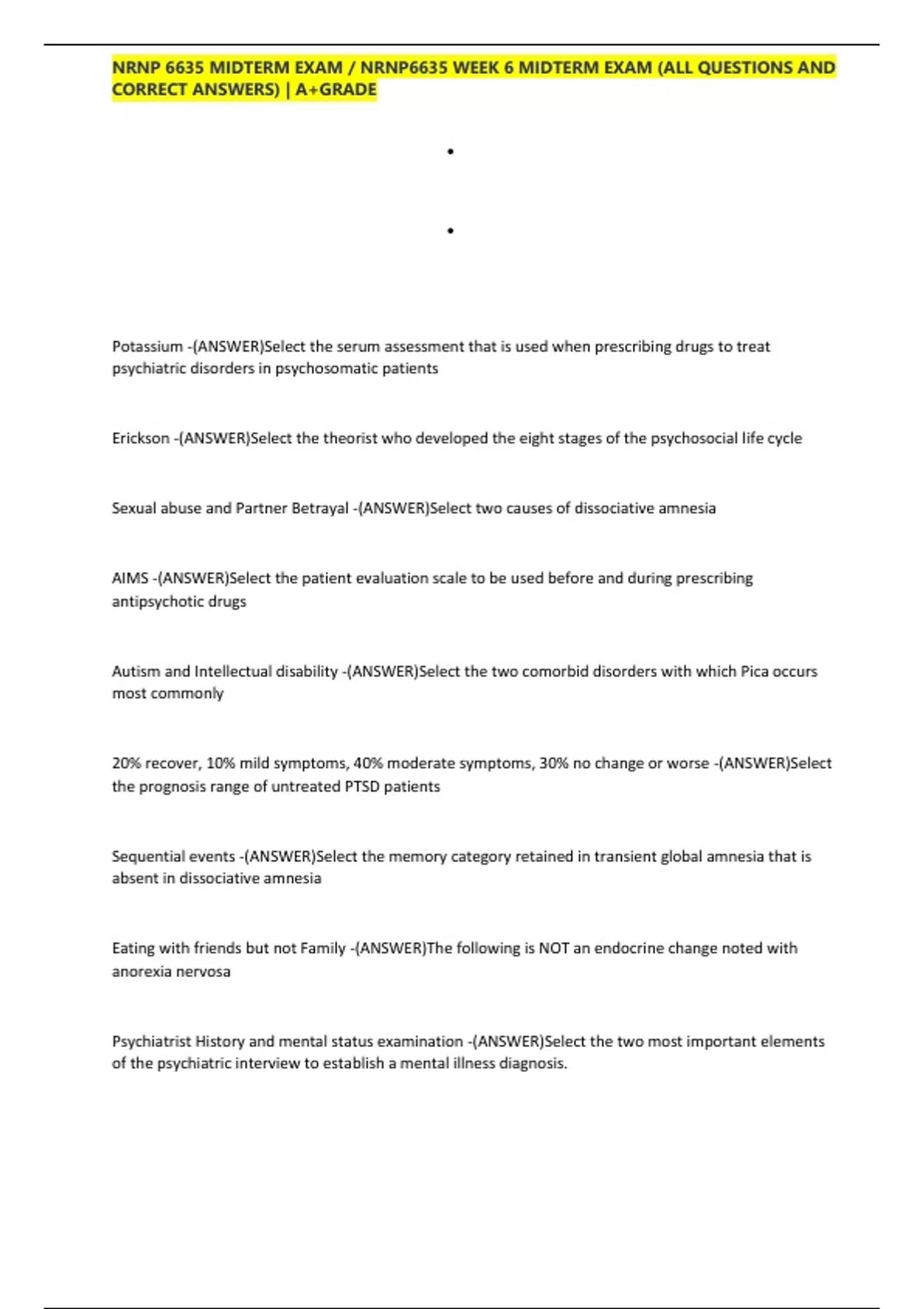 NRNP 6635 MIDTERM EXAM / NRNP6635 WEEK 6 MIDTERM EXAM (ALL QUESTIONS AND CORRECT ANSWERS) | A+GRADE

•

•

Potassium -(ANSWER)Select the serum assessment that is used when prescribing drugs to treat psychiatric disorders in psychosomatic patients

Erickson -(ANSWER)Select the theorist who developed the eight stages of the psychosocial life cycle

Sexual abuse and Partner Betrayal -(ANSWER)Select two causes of dissociative amnesia

AIMS -(ANSWER)Select the patient evaluation scale to be used before and during prescribing antipsychotic drugs

Autism and Intellectual disability -(ANSWER)Select the two comorbid disorders with which Pica occurs most commonly

20% recover, 10% mild symptoms, 40% moderate symptoms, 30% no change or worse -(ANSWER)Select the prognosis range of untreated PTSD patients

Sequential events -(ANSWER)Select the memory category retained in transient global amnesia that is absent in dissociative amnesia

Eating with friends but not Family -(ANSWER)The following is NOT an endocrine change noted with anorexia nervosa

Psychiatrist History and mental status examination -(ANSWER)Select the two most important elements of the psychiatric interview to establish a mental illness diagnosis.